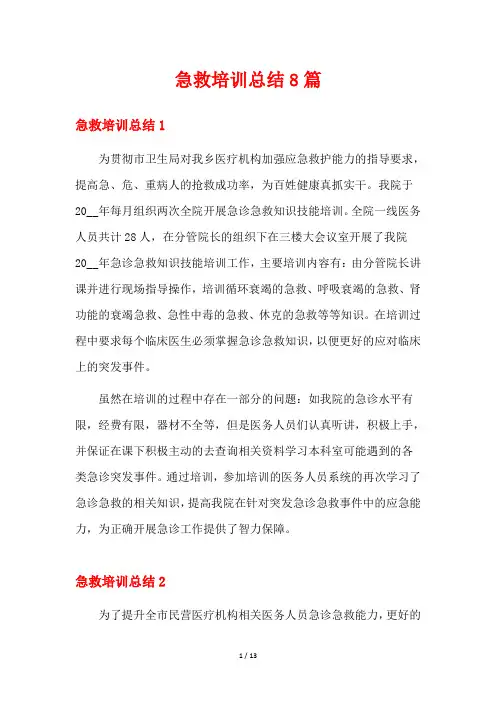 急救培训总结8篇

急救培训总结1

为贯彻市卫生局对我乡医疗机构加强应急救护能力的指导要求，提高急、危、重病人的抢救成功率，为百姓健康真抓实干。我院于20__年每月组织两次全院开展急诊急救知识技能培训。全院一线医务人员共计28人，在分管院长的组织下在三楼大会议室开展了我院20__年急诊急救知识技能培训工作，主要培训内容有：由分管院长讲课并进行现场指导操作，培训循环衰竭的急救、呼吸衰竭的急救、肾功能的衰竭急救、急性中毒的急救、休克的急救等等知识。在培训过程中要求每个临床医生必须掌握急诊急救知识，以便更好的应对临床上的突发事件。

虽然在培训的过程中存在一部分的问题：如我院的急诊水平有限，经费有限，器材不全等，但是医务人员们认真听讲，积极上手，并保证在课下积极主动的去查询相关资料学习本科室可能遇到的各类急诊突发事件。通过培训，参加培训的医务人员系统的再次学习了急诊急救的相关知识，提高我院在针对突发急诊急救事件中的应急能力，为正确开展急诊工作提供了智力保障。

急救培训总结2

为了提升全市民营医疗机构相关医务人员急诊急救能力，更好的

1 / 13